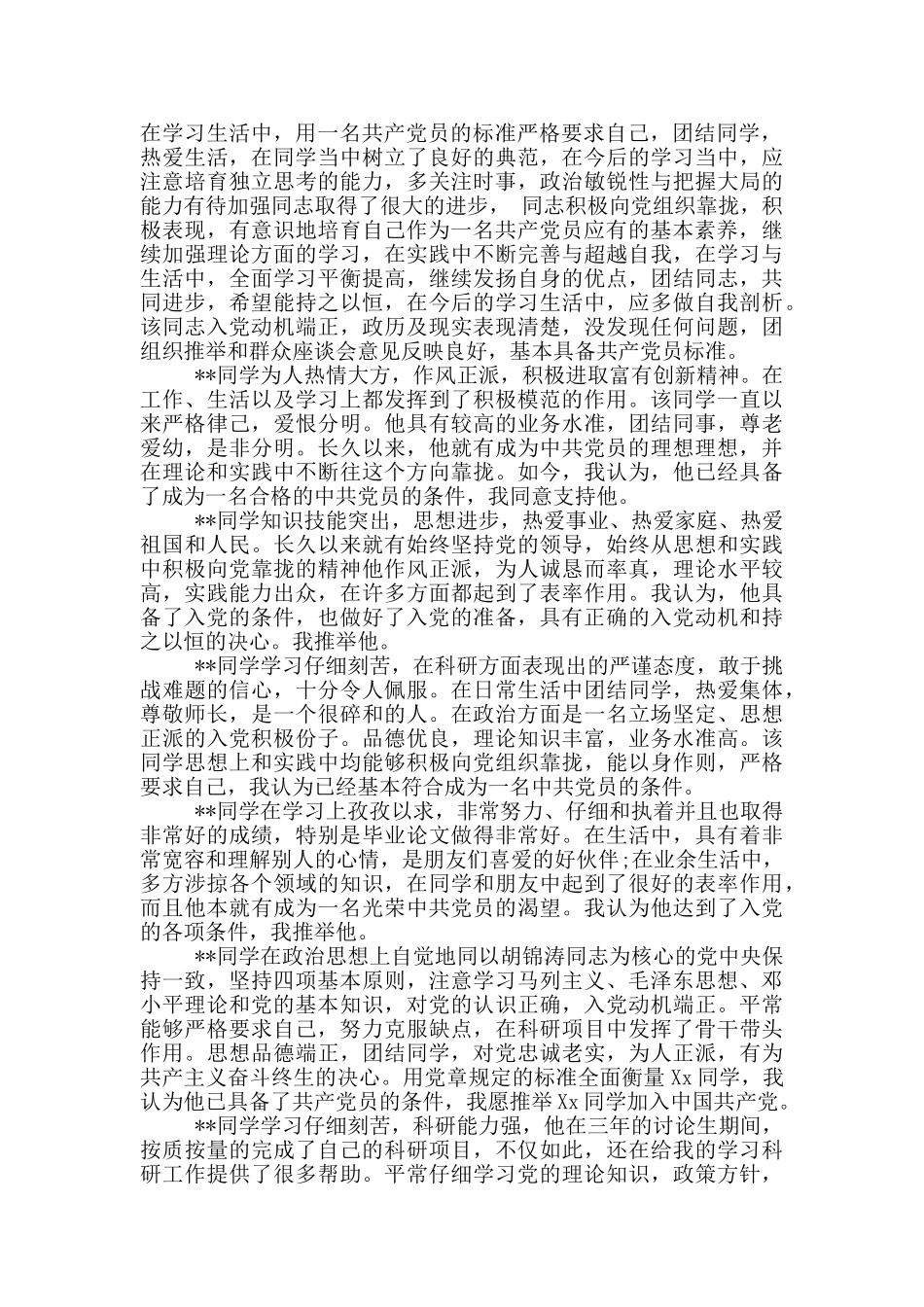 在学习生活中，用一名共产党员的标准严格要求自己，团结同学，热爱生活，在同学当中树立了良好的典范，在今后的学习当中，应注意培育独立思考的能力，多关注时事，政治敏锐性与把握大局的能力有待加强同志取得了很大的进步， 同志积极向党组织靠拢，积极表现，有意识地培育自己作为一名共产党员应有的基本素养，继续加强理论方面的学习，在实践中不断完善与超越自我，在学习与生活中，全面学习平衡提高，继续发扬自身的优点，团结同志，共同进步，希望能持之以恒，在今后的学习生活中，应多做自我剖析。该同志入党动机端正，政历及现实表现清楚，没发现任何问题，团组织推举和群众座谈会意见反映良好，基本具备共产党员标准。

**同学为人热情大方，作风正派，积极进取富有创新精神。在工作、生活以及学习上都发挥到了积极模范的作用。该同学一直以来严格律己，爱恨分明。他具有较高的业务水准，团结同事，尊老爱幼，是非分明。长久以来，他就有成为中共党员的理想理想，并在理论和实践中不断往这个方向靠拢。如今，我认为，他已经具备了成为一名合格的中共党员的条件，我同意支持他。

**同学知识技能突出，思想进步，热爱事业、热爱家庭、热爱祖国和人民。长久以来就有始终坚持党的领导，始终从思想和实践中积极向党靠拢的精神他作风正派，为人诚恳而率真，理论水平较高，实践能力出众，在许多方面都起到了表率作用。我认为，他具备了入党的条件，也做好了入党的准备，具有正确的入党动机和持之以恒的决心。我推举他。

**同学学习仔细刻苦，在科研方面表现出的严谨态度，敢于挑战难题的信心，十分令人佩服。在日常生活中团结同学，热爱集体，尊敬师长，是一个很碎和的人。在政治方面是一名立场坚定、思想正派的入党积极份子。品德优良，理论知识丰富，业务水准高。该同学思想上和实践中均能够积极向党组织靠拢，能以身作则，严格要求自己，我认为已经基本符合成为一名中共党员的条件。

**同学在学习上孜孜以求，非常努力、仔细和执着并且也取得非常好的成绩，特别是毕业论文做得非常好。在生活中，具有着非常宽容和理解别人的心情，是朋友们喜爱的好伙伴;在业余生活中，多方涉掠各个领域的知识，在同学和朋友中起到了很好的表率作用，而且他本就有成为一名光荣中共党员的渴望。我认为他达到了入党的各项条件，我推举他。

**同学在政治思想上自觉地同以胡锦涛同志为核心的党中央保持一致，坚持四项基本原则，注意学习马列主义、毛泽东思想、邓小平理论和党的基本知识，对党的认识正确，入党动机端正。平常能够严格要求自己，努力克服缺点，在科研项目中发挥了骨干带头作用。思想品德端正，团结同学，对党忠诚老实，为人正派，有为共产主义奋斗终生的决心。用党章规定的标准全面衡量 Xx 同学，我认为他已具备了共产党员的条件，我愿推举 Xx 同学加入中国共产党。

**同学学习仔细刻苦，科研能力强，他在三年的讨论生期间，按质按量的完成了自己的科研项目，不仅如此，还在给我的学习科研工作提供了很多帮助。平常仔细学习党的理论知识，政策方针，